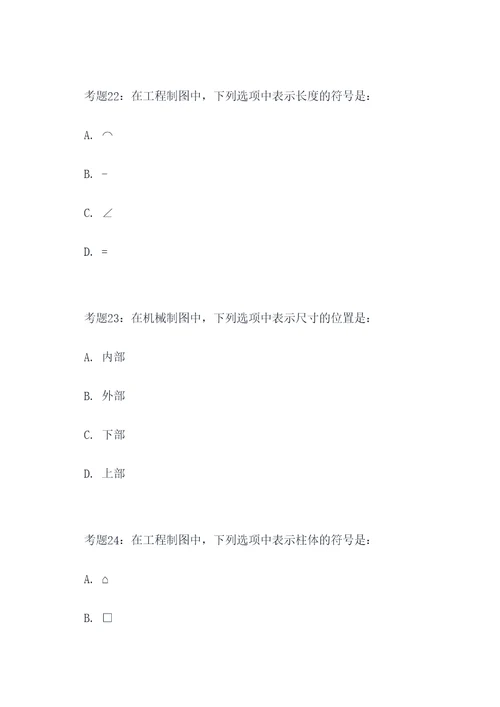 考题22：在工程制图中，下列选项中表示长度的符号是：

A. ⌒

B. -

C. ∠

D. =

考题23：在机械制图中，下列选项中表示尺寸的位置是：

A. 内部

B. 外部

C. 下部

D. 上部

考题24：在工程制图中，下列选项中表示柱体的符号是：

A. ⌂

B. □